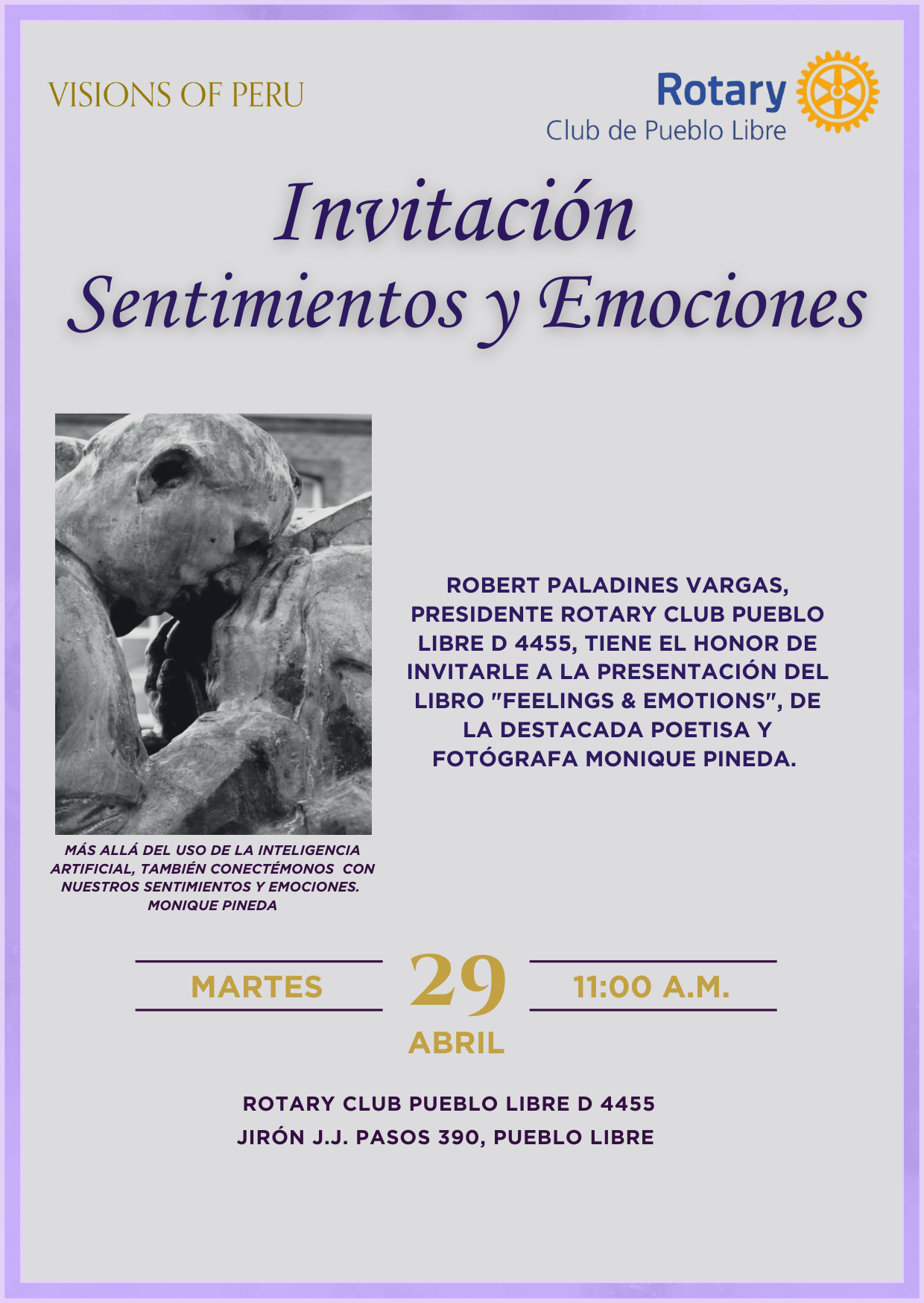 VISIONS OF PERU

Rotary
Club de Pueblo Libre

Invitación
Sentimientos y Emociones

MÁS ALLÁ DEL USO DE LA INTELIGENCIA ARTIFICIAL, TAMBIÉN CONECTÉMONOS CON NUESTROS SENTIMIENTOS Y EMOCIONES.
MONIQUE PINEDA

ROBERT PALADINES VARGAS, PRESIDENTE ROTARY CLUB PUEBLO LIBRE D 4455, TIENE EL HONOR DE INVITARLE A LA PRESENTACIÓN DEL LIBRO "FEELINGS & EMOTIONS", DE LA DESTACADA POETISA Y FOTÓGRAFA MONIQUE PINEDA.

MARTES
29
ABRIL
11:00 A.M.

ROTARY CLUB PUEBLO LIBRE D 4455
JIRÓN J.J. PASOS 390, PUEBLO LIBRE